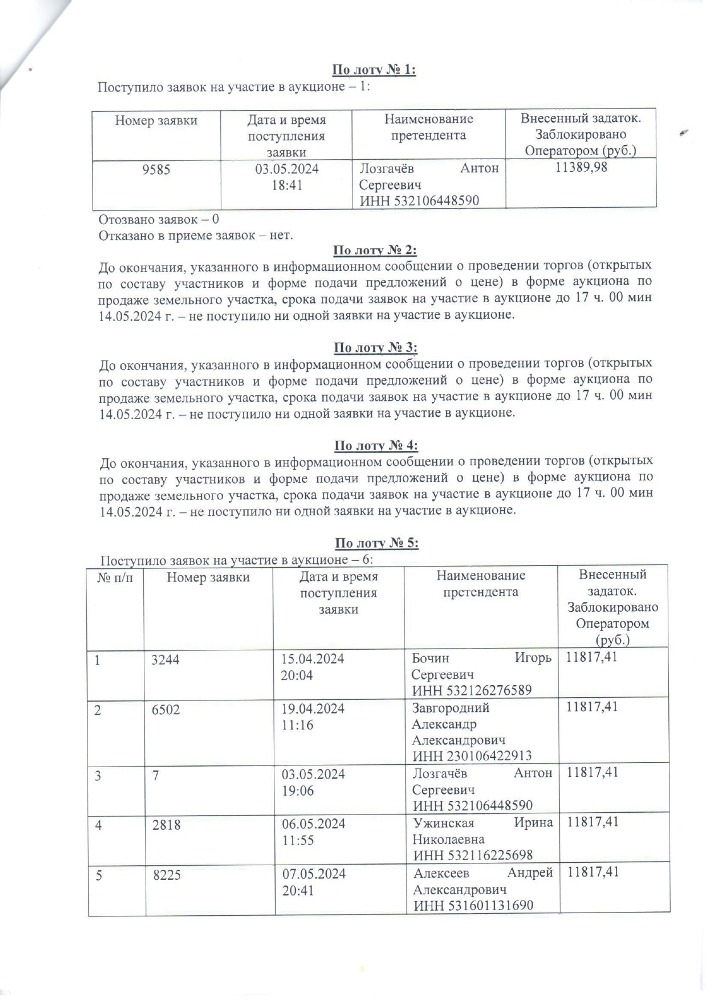 По лоту № 1:
Поступило заявок на участие в аукционе – 1:

| Номер заявки | Дата и время поступления заявки | Наименование претендента | Внесенный задаток. Заблокировано Оператором (руб.) |
|---|---|---|---|
| 9585 | 03.05.2024 18:41 | Лозгачёв Антон Сергеевич ИНН 532106448590 | 11389,98 |

Отозвано заявок – 0
Отказано в приеме заявок – нет.

По лоту № 2:
До окончания, указанного в информационном сообщении о проведении торгов (открытых по составу участников и форме подачи предложений о цене) в форме аукциона по продаже земельного участка, срока подачи заявок на участие в аукционе до 17 ч. 00 мин 14.05.2024 г. – не поступило ни одной заявки на участие в аукционе.

По лоту № 3:
До окончания, указанного в информационном сообщении о проведении торгов (открытых по составу участников и форме подачи предложений о цене) в форме аукциона по продаже земельного участка, срока подачи заявок на участие в аукционе до 17 ч. 00 мин 14.05.2024 г. – не поступило ни одной заявки на участие в аукционе.

По лоту № 4:
До окончания, указанного в информационном сообщении о проведении торгов (открытых по составу участников и форме подачи предложений о цене) в форме аукциона по продаже земельного участка, срока подачи заявок на участие в аукционе до 17 ч. 00 мин 14.05.2024 г. – не поступило ни одной заявки на участие в аукционе.

По лоту № 5:
Поступило заявок на участие в аукционе – 6:

| № п/п | Номер заявки | Дата и время поступления заявки | Наименование претендента | Внесенный задаток. Заблокировано Оператором (руб.) |
|---|---|---|---|---|
| 1 | 3244 | 15.04.2024 20:04 | Бочин Игорь Сергеевич ИНН 532126276589 | 11817,41 |
| 2 | 6502 | 19.04.2024 11:16 | Завгородний Александр Александрович ИНН 230106422913 | 11817,41 |
| 3 | 7 | 03.05.2024 19:06 | Лозгачёв Антон Сергеевич ИНН 532106448590 | 11817,41 |
| 4 | 2818 | 06.05.2024 11:55 | Ужинская Ирина Николаевна ИНН 532116225698 | 11817,41 |
| 5 | 8225 | 07.05.2024 20:41 | Алексеев Андрей Александрович ИНН 531601131690 | 11817,41 |